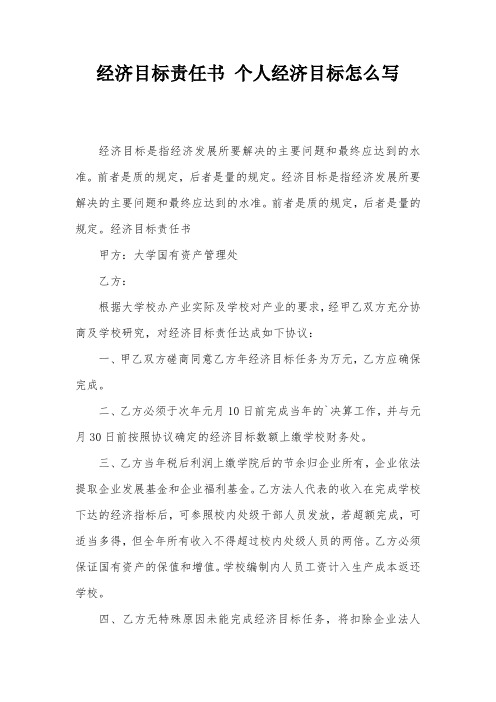 经济目标责任书 个人经济目标怎么写

经济目标是指经济发展所要解决的主要问题和最终应达到的水准。前者是质的规定，后者是量的规定。经济目标是指经济发展所要解决的主要问题和最终应达到的水准。前者是质的规定，后者是量的规定。经济目标责任书

甲方：大学国有资产管理处

乙方：

根据大学校办产业实际及学校对产业的要求，经甲乙双方充分协商及学校研究，对经济目标责任达成如下协议：

一、甲乙双方磋商同意乙方年经济目标任务为万元，乙方应确保完成。

二、乙方必须于次年元月10日前完成当年的`决算工作，并与元月30日前按照协议确定的经济目标数额上缴学校财务处。

三、乙方当年税后利润上缴学院后的节余归企业所有，企业依法提取企业发展基金和企业福利基金。乙方法人代表的收入在完成学校下达的经济指标后，可参照校内处级干部人员发放，若超额完成，可适当多得，但全年所有收入不得超过校内处级人员的两倍。乙方必须保证国有资产的保值和增值。学校编制内人员工资计入生产成本返还学校。

四、乙方无特殊原因未能完成经济目标任务，将扣除企业法人